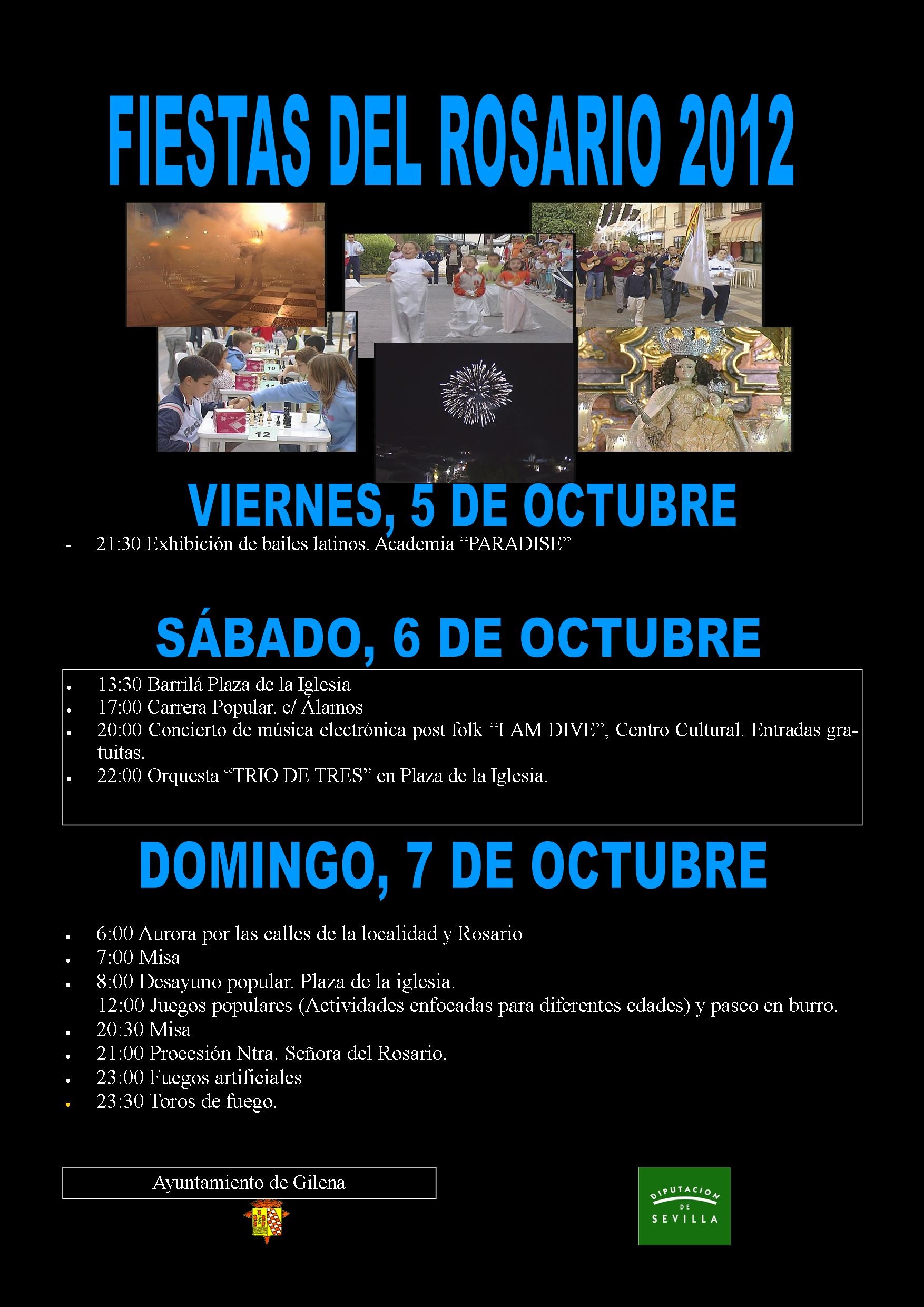 FIESTAS DEL ROSARIO 2012

VIERNES, 5 DE OCTUBRE

- 21:30 Exhibición de bailes latinos. Academia "PARADISE"

SÁBADO, 6 DE OCTUBRE

• 13:30 Barrilá Plaza de la Iglesia
• 17:00 Carrera Popular. c/ Álamos
• 20:00 Concierto de música electrónica post folk "I AM DIVE", Centro Cultural. Entradas gratuitas.
• 22:00 Orquesta "TRIO DE TRES" en Plaza de la Iglesia.

DOMINGO, 7 DE OCTUBRE

• 6:00 Aurora por las calles de la localidad y Rosario
• 7:00 Misa
• 8:00 Desayuno popular. Plaza de la iglesia.
12:00 Juegos populares (Actividades enfocadas para diferentes edades) y paseo en burro.
• 20:30 Misa
• 21:00 Procesión Ntra. Señora del Rosario.
• 23:00 Fuegos artificiales
• 23:30 Toros de fuego.

Ayuntamiento de Gilena

DIPUTACION DE SEVILLA